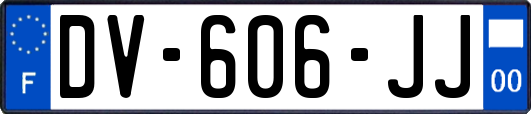 F
DV-606-JJ
00